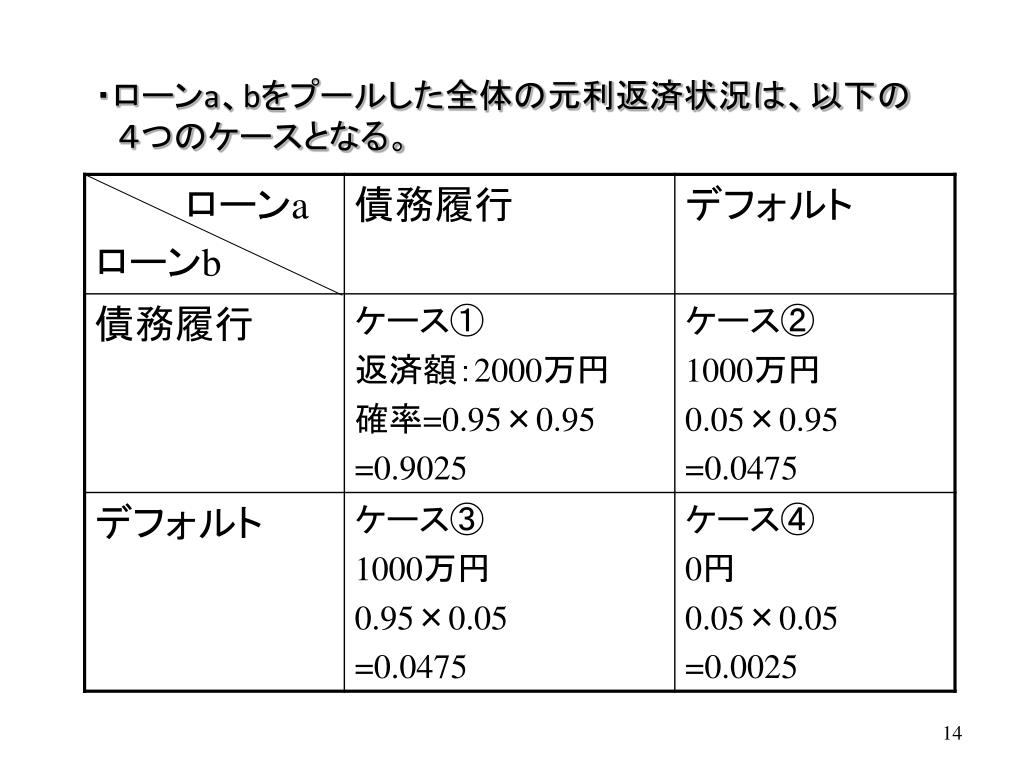 ・ローンa、bをプールした全体の元利返済状況は、以下の４つのケースとなる。

| ローンa ローンb | 債務履行 | デフォルト |
|---|---|---|
| 債務履行 | ケース① 返済額:2000万円 確率=0.95×0.95 =0.9025 | ケース② 1000万円 0.05×0.95 =0.0475 |
| デフォルト | ケース③ 1000万円 0.95×0.05 =0.0475 | ケース④ 0円 0.05×0.05 =0.0025 |

14